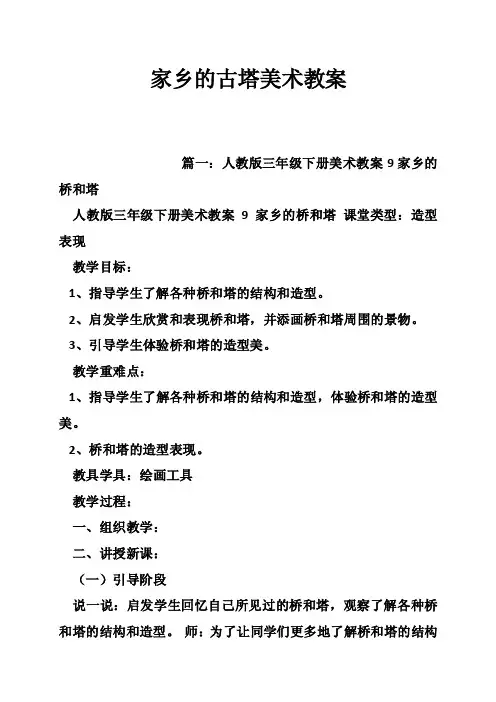 家乡的古塔美术教案

篇一：人教版三年级下册美术教案 9 家乡的桥和塔

人教版三年级下册美术教案 9 家乡的桥和塔 课堂类型：造型表现

教学目标：

1、指导学生了解各种桥和塔的结构和造型。

2、启发学生欣赏和表现桥和塔，并添画桥和塔周围的景物。

3、引导学生体验桥和塔的造型美。

教学重难点：

1、指导学生了解各种桥和塔的结构和造型，体验桥和塔的造型美。

2、桥和塔的造型表现。

教具学具：绘画工具

教学过程：

一、组织教学：

二、讲授新课：

（一）引导阶段

说一说：启发学生回忆自己所见过的桥和塔，观察了解各种桥和塔的结构和造型。 师：为了让同学们更多地了解桥和塔的结构